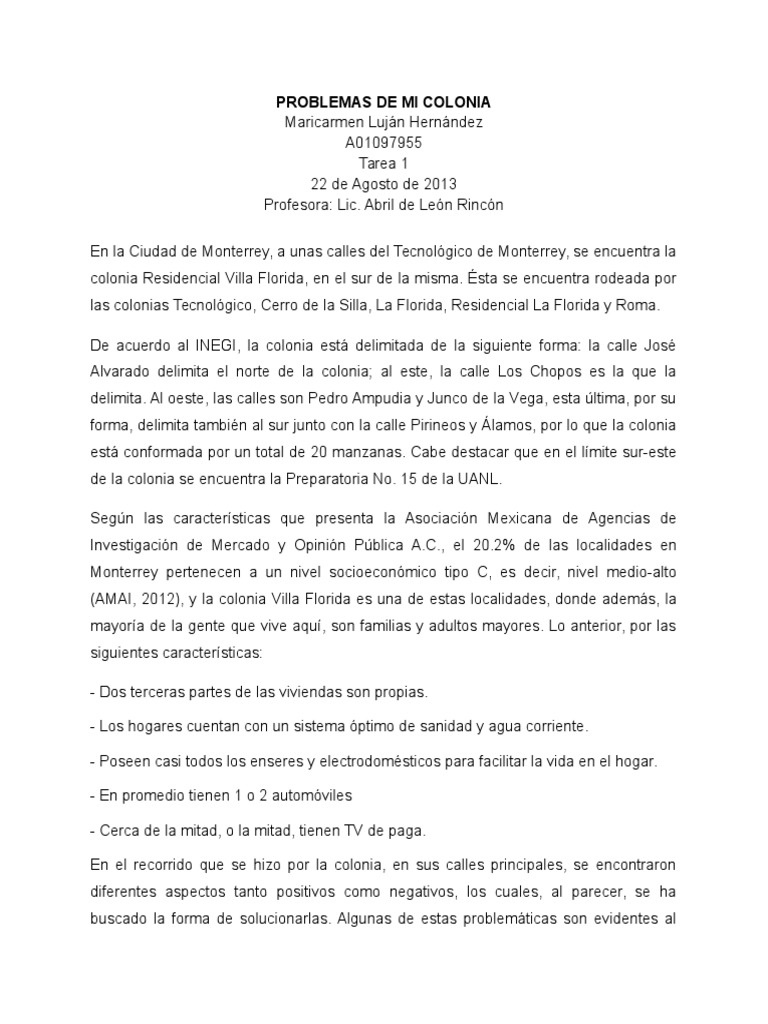 PROBLEMAS DE MI COLONIA
Maricarmen Luján Hernández
A01097955
Tarea 1
22 de Agosto de 2013
Profesora: Lic. Abril de León Rincón

En la Ciudad de Monterrey, a unas calles del Tecnológico de Monterrey, se encuentra la colonia Residencial Villa Florida, en el sur de la misma. Ésta se encuentra rodeada por las colonias Tecnológico, Cerro de la Silla, La Florida, Residencial La Florida y Roma.

De acuerdo al INEGI, la colonia está delimitada de la siguiente forma: la calle José Alvarado delimita el norte de la colonia; al este, la calle Los Chopos es la que la delimita. Al oeste, las calles son Pedro Ampudia y Junco de la Vega, esta última, por su forma, delimita también al sur junto con la calle Pirineos y Álamos, por lo que la colonia está conformada por un total de 20 manzanas. Cabe destacar que en el límite sur-este de la colonia se encuentra la Preparatoria No. 15 de la UANL.

Según las características que presenta la Asociación Mexicana de Agencias de Investigación de Mercado y Opinión Pública A.C., el 20.2% de las localidades en Monterrey pertenecen a un nivel socioeconómico tipo C, es decir, nivel medio-alto (AMAI, 2012), y la colonia Villa Florida es una de estas localidades, donde además, la mayoría de la gente que vive aquí, son familias y adultos mayores. Lo anterior, por las siguientes características:

- Dos terceras partes de las viviendas son propias.

- Los hogares cuentan con un sistema óptimo de sanidad y agua corriente.

- Poseen casi todos los enseres y electrodomésticos para facilitar la vida en el hogar.

- En promedio tienen 1 o 2 automóviles

- Cerca de la mitad, o la mitad, tienen TV de paga.

En el recorrido que se hizo por la colonia, en sus calles principales, se encontraron diferentes aspectos tanto positivos como negativos, los cuales, al parecer, se ha buscado la forma de solucionarlas. Algunas de estas problemáticas son evidentes al